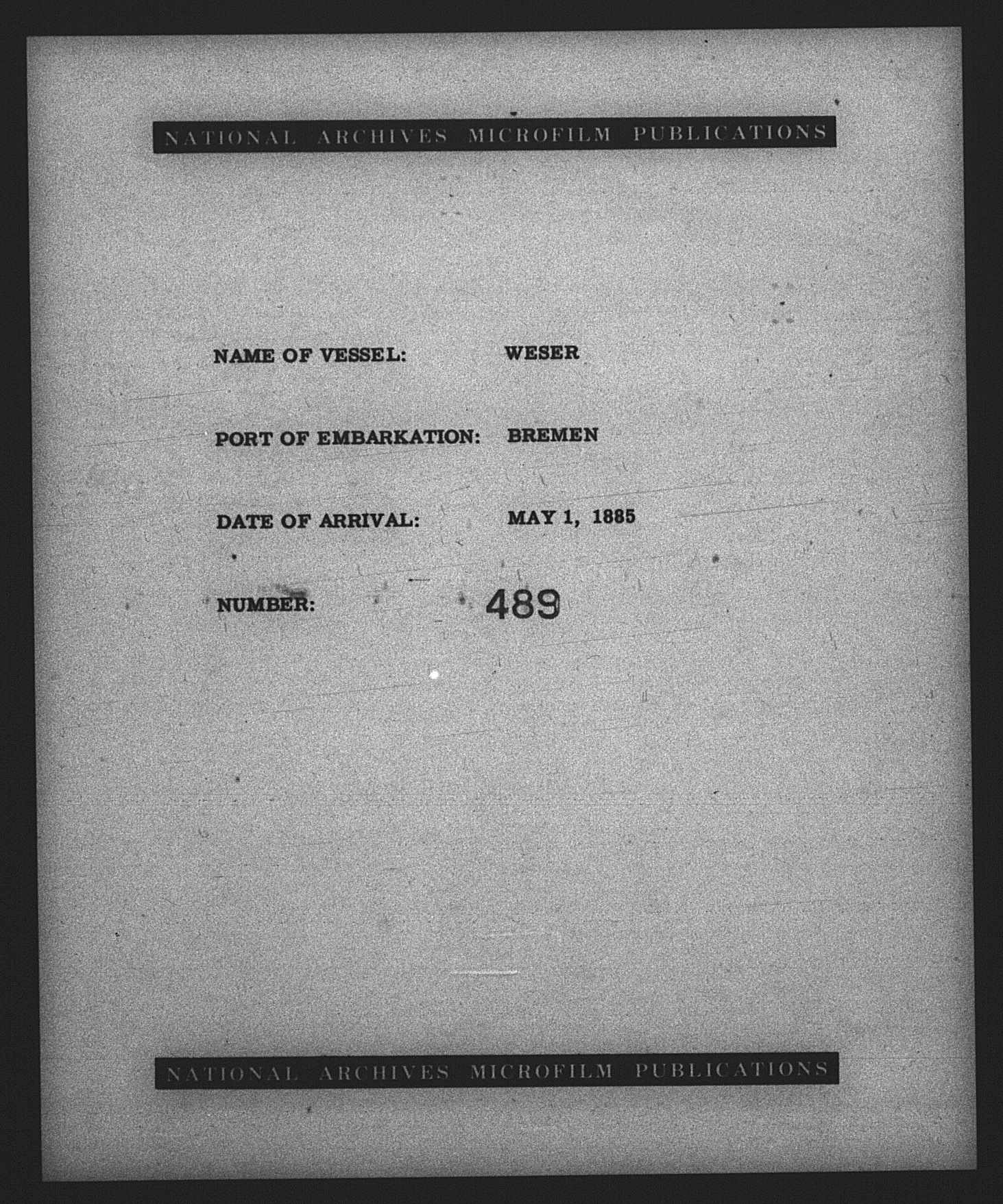 NATIONAL ARCHIVES MICROFILM PUBLICATIONS

NAME OF VESSEL: WESER

PORT OF EMBARKATION: BREMEN

DATE OF ARRIVAL: MAY 1, 1885

NUMBER: 489

NATIONAL ARCHIVES MICROFILM PUBLICATIONS